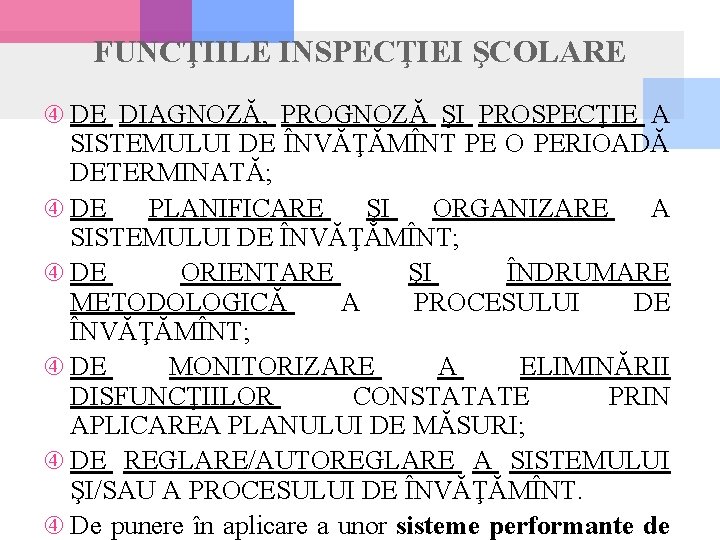 FUNCŢIILE INSPECŢIEI ŞCOLARE

④ DE DIAGNOZĂ, PROGNOZĂ ŞI PROSPECŢIE A SISTEMULUI DE ÎNVĂŢĂMÎNT PE O PERIOADĂ DETERMINATĂ;

④ DE PLANIFICARE ŞI ORGANIZARE A SISTEMULUI DE ÎNVĂŢĂMÎNT;

④ DE ORIENTARE ŞI ÎNDRUMARE METODOLOGICĂ A PROCESULUI DE ÎNVĂŢĂMÎNT;

④ DE MONITORIZARE A ELIMINĂRII DISFUNCŢIILOR CONSTATATE PRIN APLICAREA PLANULUI DE MĂSURI;

④ DE REGLARE/AUTOREGLARE A SISTEMULUI ŞI/SAU A PROCESULUI DE ÎNVĂŢĂMÎNT.

④ De punere în aplicare a unor sisteme performante de